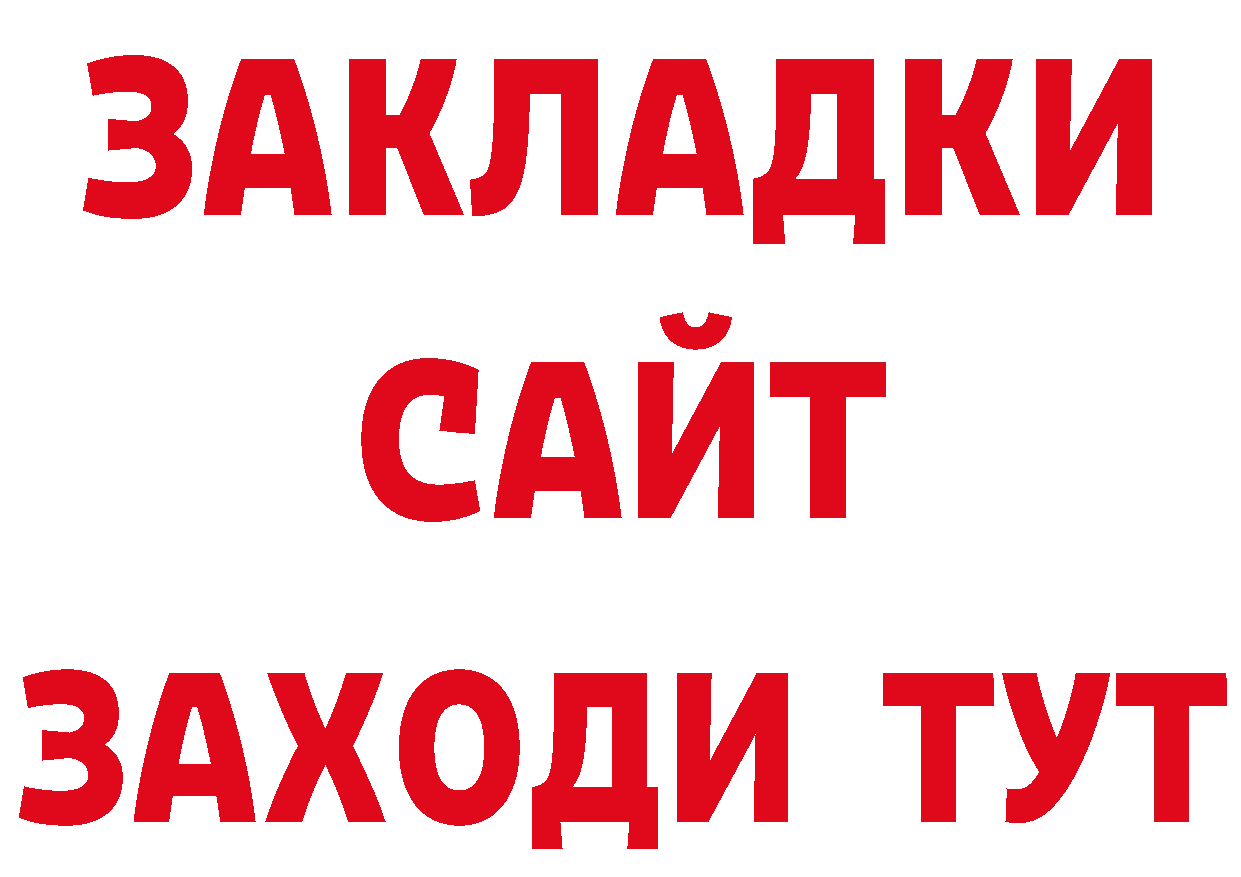 ЗАКЛАДКИ
САЙТ
ЗАХОДИ ТУТ